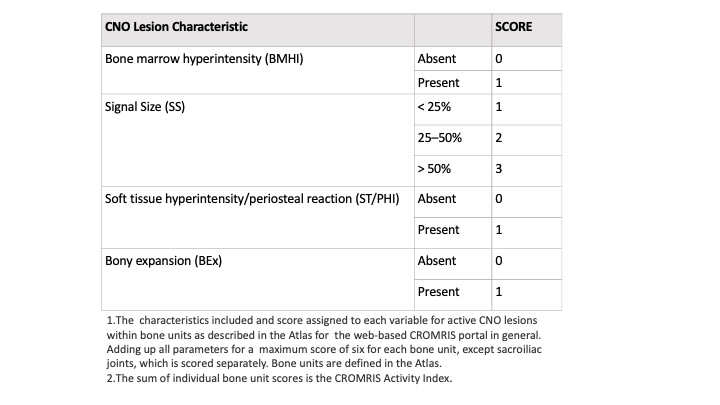 | CNO Lesion Characteristic | | SCORE |
|---|---|---|
| Bone marrow hyperintensity (BMHI) | Absent | 0 |
| | Present | 1 |
| Signal Size (SS) | < 25% | 1 |
| | 25–50% | 2 |
| | > 50% | 3 |
| Soft tissue hyperintensity/periosteal reaction (ST/PHI) | Absent | 0 |
| | Present | 1 |
| Bony expansion (BEx) | Absent | 0 |
| | Present | 1 |

1.The characteristics included and score assigned to each variable for active CNO lesions within bone units as described in the Atlas for the web-based CROMRIS portal in general. Adding up all parameters for a maximum score of six for each bone unit, except sacroiliac joints, which is scored separately. Bone units are defined in the Atlas.
2.The sum of individual bone unit scores is the CROMRIS Activity Index.